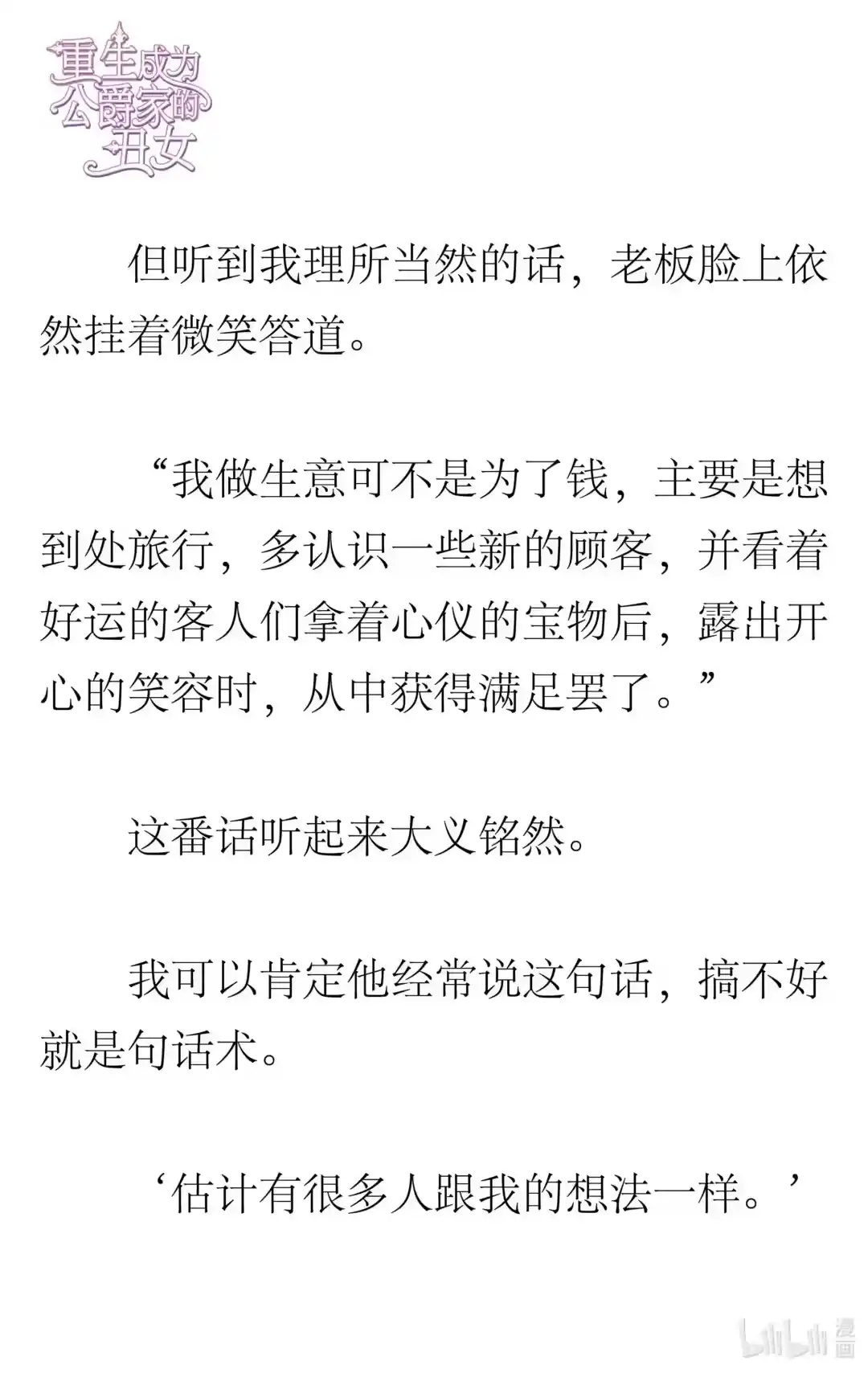 重生成为公爵家的丑女

但听到我理所当然的话，老板脸上依然挂着微笑答道。

“我做生意可不是为了钱，主要是想到处旅行，多认识一些新的顾客，并看着好运的客人们拿着心仪的宝物后，露出开心的笑容时，从中获得满足罢了。”

这番话听起来大义铭然。

我可以肯定他经常说这句话，搞不好就是句话术。

‘估计有很多人跟我的想法一样。’

bilibili 漫画